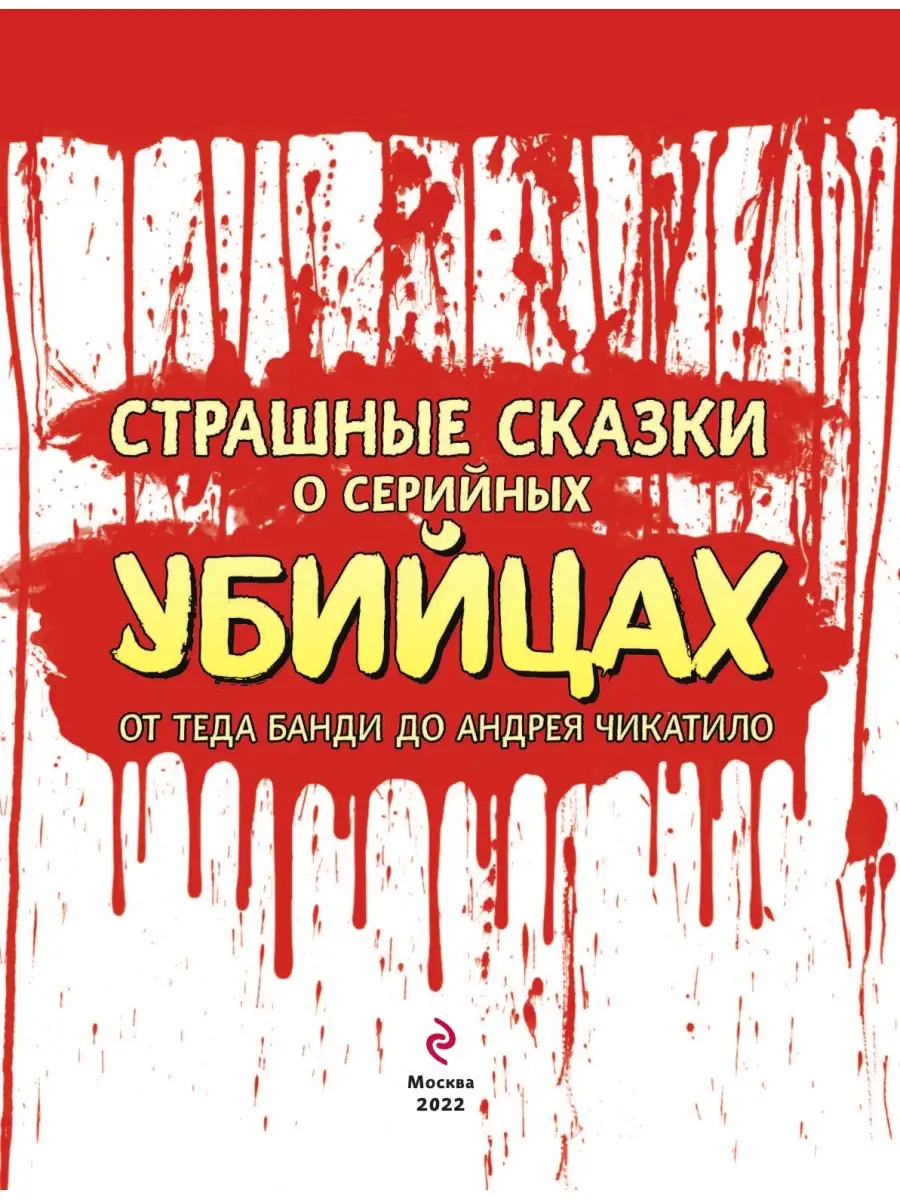 СТРАШНЫЕ СКАЗКИ
О СЕРИЙНЫХ
УБИЙЦАХ
ОТ ТЕДА БАНДИ ДО АНДРЕЯ ЧИКАТИЛО

Москва
2022